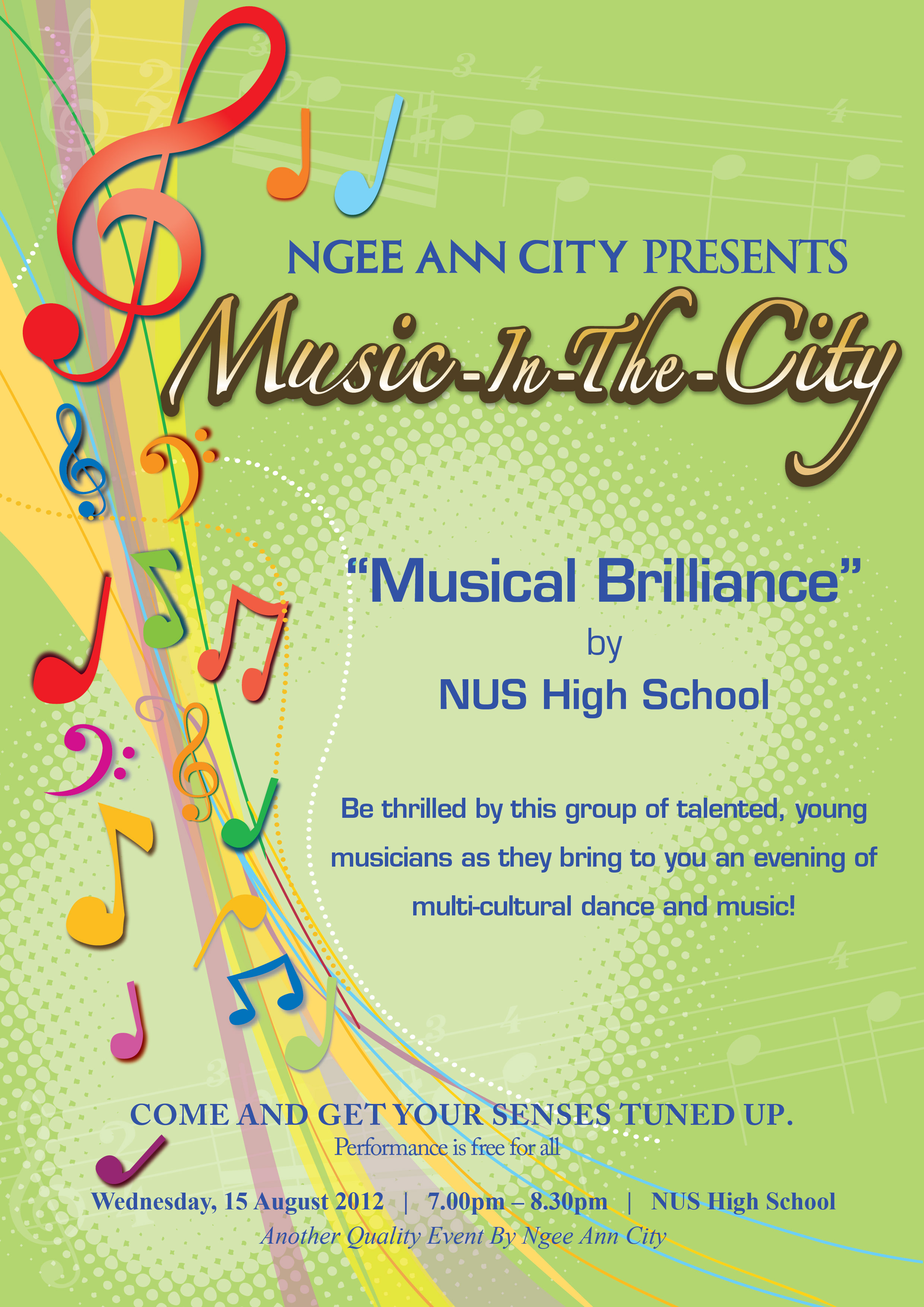 NGEE ANN CITY PRESENTS

Music-In-The-City

"Musical Brilliance"
by
NUS High School

Be thrilled by this group of talented, young musicians as they bring to you an evening of multi-cultural dance and music!

COME AND GET YOUR SENSES TUNED UP.
Performance is free for all

Wednesday, 15 August 2012 | 7.00pm – 8.30pm | NUS High School
Another Quality Event By Ngee Ann City